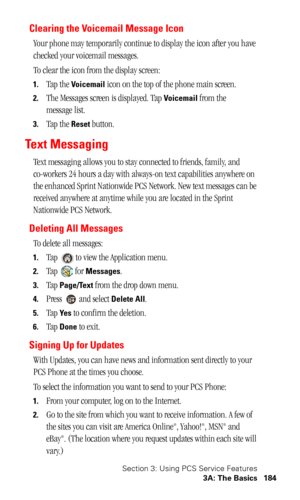 Clearing the Voicemail Message Icon

Your phone may temporarily continue to display the icon after you have checked your voicemail messages.

To clear the icon from the display screen:

1. Tap the Voicemail icon on the top of the phone main screen.

2. The Messages screen is displayed. Tap Voicemail from the message list.

3. Tap the Reset button.

Text Messaging

Text messaging allows you to stay connected to friends, family, and co-workers 24 hours a day with always-on text capabilities anywhere on the enhanced Sprint Nationwide PCS Network. New text messages can be received anywhere at anytime while you are located in the Sprint Nationwide PCS Network.

Deleting All Messages

To delete all messages:

1. Tap to view the Application menu.

2. Tap for Messages.

3. Tap Page/Text from the drop down menu.

4. Press and select Delete All.

5. Tap Yes to confirm the deletion.

6. Tap Done to exit.

Signing Up for Updates

With Updates, you can have news and information sent directly to your PCS Phone at the times you choose.

To select the information you want to send to your PCS Phone:

1. From your computer, log on to the Internet.

2. Go to the site from which you want to receive information. A few of the sites you can visit are America Online®, Yahoo!®, MSN® and eBay®. (The location where you request updates within each site will vary.)

Section 3: Using PCS Service Features
3A: The Basics 184